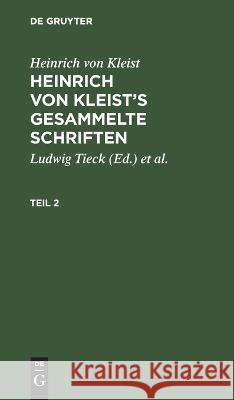 DE GRUYTER

Heinrich von Kleist

HEINRICH VON KLEIST'S GESAMMELTE SCHRIFTEN

Ludwig Tieck (Ed.) et al.

TEIL 2

DE G

Kraina Książek